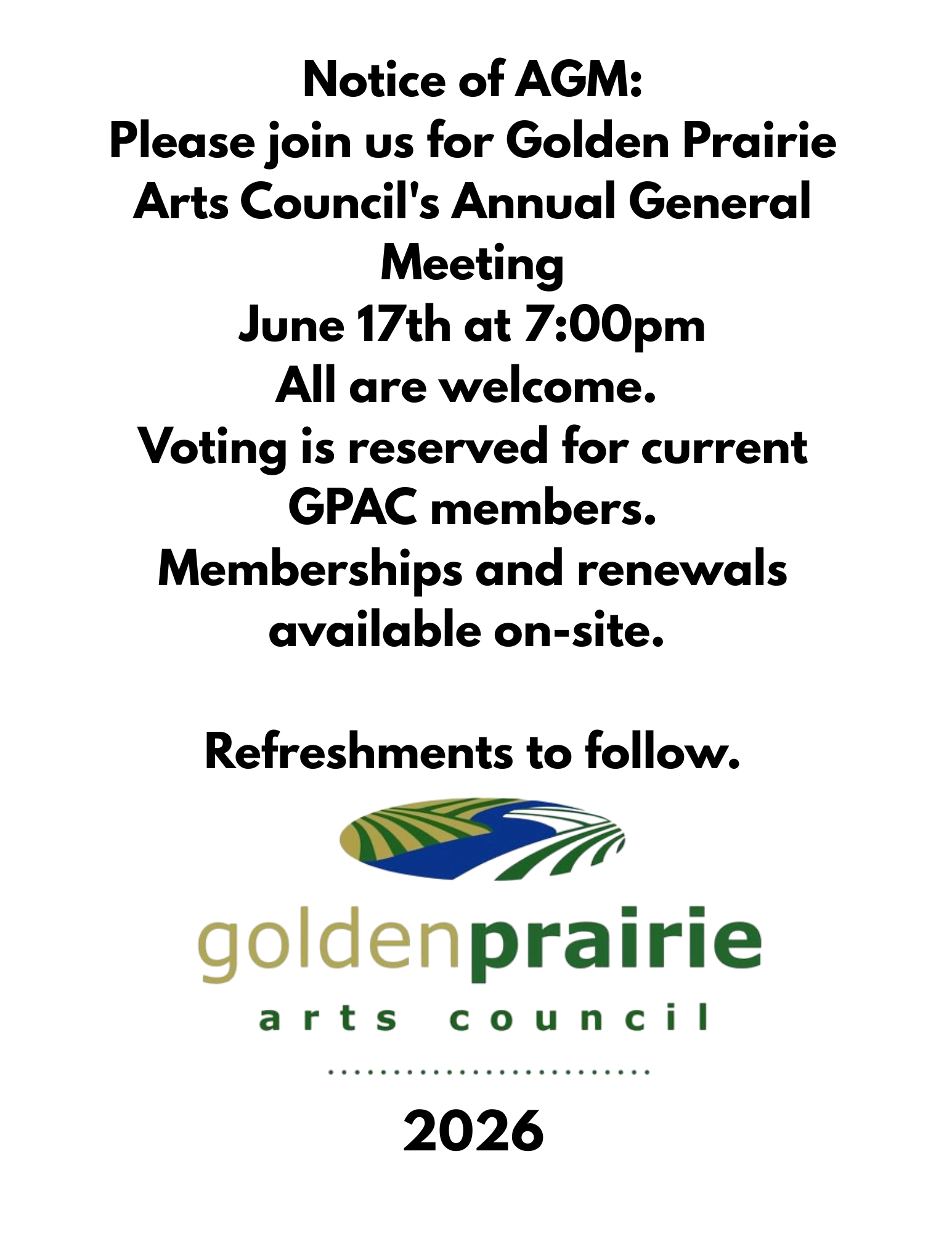 Notice of AGM:
Please join us for Golden Prairie Arts Council's Annual General Meeting
June 17th at 7:00pm
All are welcome.
Voting is reserved for current GPAC members.
Memberships and renewals available on-site.

Refreshments to follow.

goldenprairie
arts council

2026